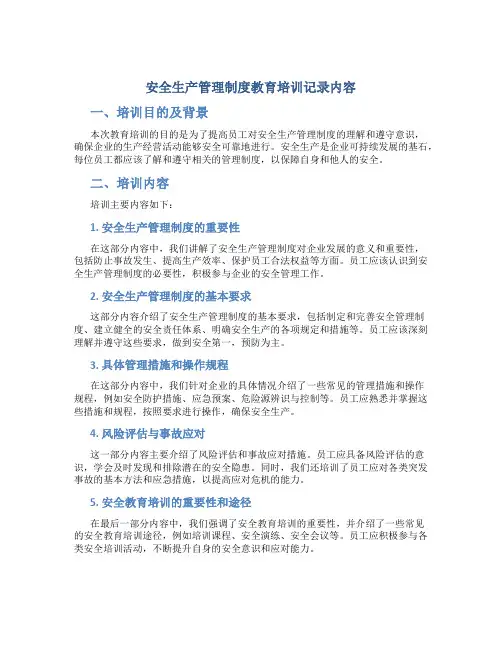 安全生产管理制度教育培训记录内容

一、培训目的及背景

本次教育培训的目的是为了提高员工对安全生产管理制度的理解和遵守意识，确保企业的生产经营活动能够安全可靠地进行。安全生产是企业可持续发展的基石，每位员工都应该了解和遵守相关的管理制度，以保障自身和他人的安全。

二、培训内容

培训主要内容如下：

1. 安全生产管理制度的重要性

在这部分内容中，我们讲解了安全生产管理制度对企业发展的意义和重要性，包括防止事故发生、提高生产效率、保护员工合法权益等方面。员工应该认识到安全生产管理制度的必要性，积极参与企业的安全管理工作。

2. 安全生产管理制度的基本要求

这部分内容介绍了安全生产管理制度的基本要求，包括制定和完善安全管理制度、建立健全的安全责任体系、明确安全生产的各项规定和措施等。员工应该深刻理解并遵守这些要求，做到安全第一，预防为主。

3. 具体管理措施和操作规程

在这部分内容中，我们针对企业的具体情况介绍了一些常见的管理措施和操作规程，例如安全防护措施、应急预案、危险源辨识与控制等。员工应熟悉并掌握这些措施和规程，按照要求进行操作，确保安全生产。

4. 风险评估与事故应对

这一部分内容主要介绍了风险评估和事故应对措施。员工应具备风险评估的意识，学会及时发现和排除潜在的安全隐患。同时，我们还培训了员工应对各类突发事故的基本方法和应急措施，以提高应对危机的能力。

5. 安全教育培训的重要性和途径

在最后一部分内容中，我们强调了安全教育培训的重要性，并介绍了一些常见的安全教育培训途径，例如培训课程、安全演练、安全会议等。员工应积极参与各类安全培训活动，不断提升自身的安全意识和应对能力。